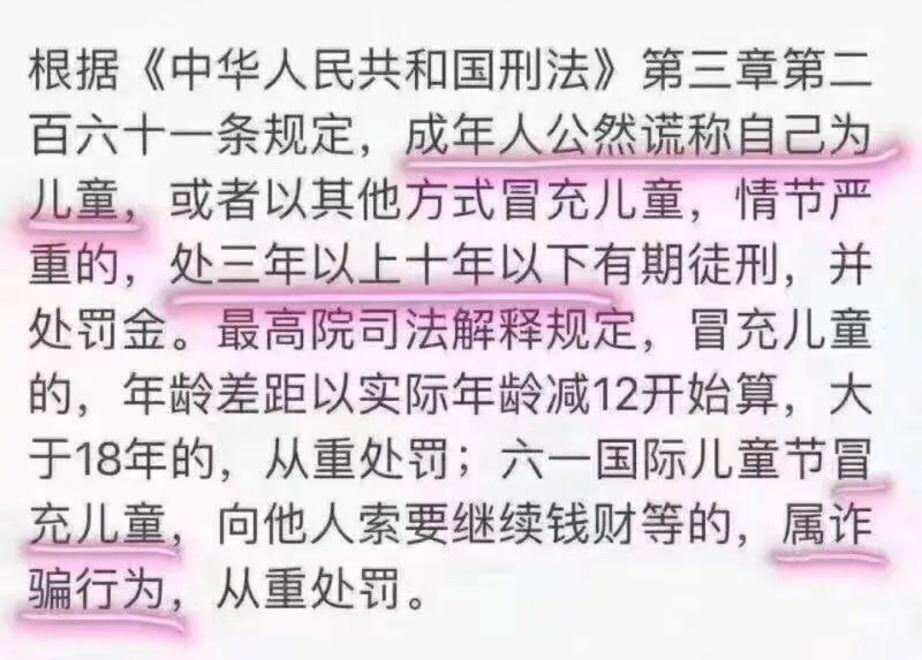 根据《中华人民共和国刑法》第三章第二百六十一条规定，成年人公然谎称自己为儿童，或者以其他方式冒充儿童，情节严重的，处三年以上十年以下有期徒刑，并处罚金。最高院司法解释规定，冒充儿童的，年龄差距以实际年龄减12开始算，大于18年的，从重处罚；六一国际儿童节冒充儿童，向他人索要继续钱财等的，属诈骗行为，从重处罚。